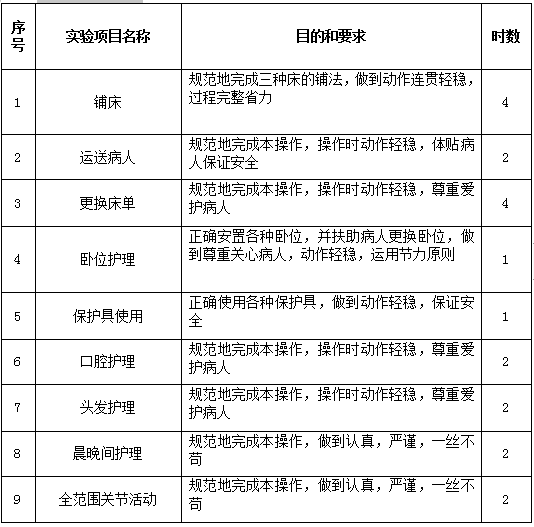 | 序号 | 实验项目名称 | 目的和要求 | 时数 |
|---|---|---|---|
| 1 | 铺床 | 规范地完成三种床的铺法，做到动作连贯轻稳，过程完整省力 | 4 |
| 2 | 运送病人 | 规范地完成本操作，操作时动作轻稳，体贴病人保证安全 | 2 |
| 3 | 更换床单 | 规范地完成本操作，操作时动作轻稳，尊重爱护病人 | 4 |
| 4 | 卧位护理 | 正确安置各种卧位，并扶助病人更换卧位，做到尊重关心病人，动作轻稳，运用节力原则 | 1 |
| 5 | 保护具使用 | 正确使用各种保护具，做到动作轻稳，保证安全 | 1 |
| 6 | 口腔护理 | 规范地完成本操作，操作时动作轻稳，尊重爱护病人 | 2 |
| 7 | 头发护理 | 规范地完成本操作，操作时动作轻稳，尊重爱护病人 | 2 |
| 8 | 晨晚间护理 | 规范地完成本操作，做到认真，严谨，一丝不苟 | 2 |
| 9 | 全范围关节活动 | 规范地完成本操作，做到认真，严谨，一丝不苟 | 2 |